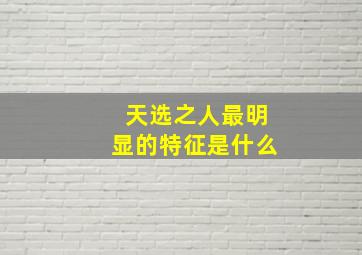 天选之人最明显的特征是什么